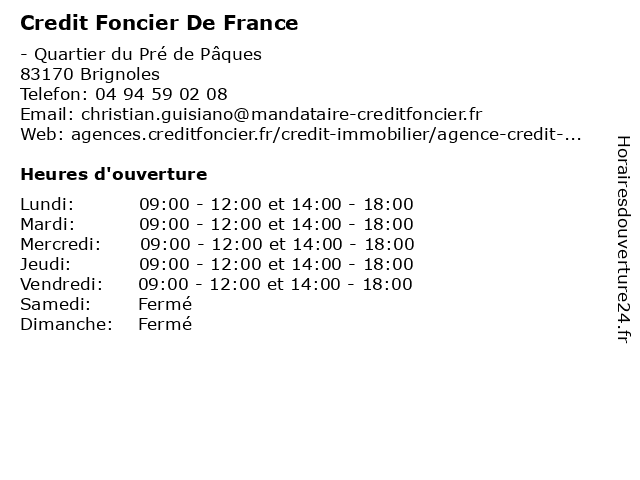 Credit Foncier De France

- Quartier du Pré de Pâques
83170 Brignoles
Telefon: 04 94 59 02 08
Email: christian.guisiano@mandataire-creditfoncier.fr
Web: agences.creditfoncier.fr/credit-immobilier/agence-credit-...

Heures d'ouverture

| | |
|---|---|
| Lundi: | 09:00 - 12:00 et 14:00 - 18:00 |
| Mardi: | 09:00 - 12:00 et 14:00 - 18:00 |
| Mercredi: | 09:00 - 12:00 et 14:00 - 18:00 |
| Jeudi: | 09:00 - 12:00 et 14:00 - 18:00 |
| Vendredi: | 09:00 - 12:00 et 14:00 - 18:00 |
| Samedi: | Fermé |
| Dimanche: | Fermé |

Horairesdouverture24.fr